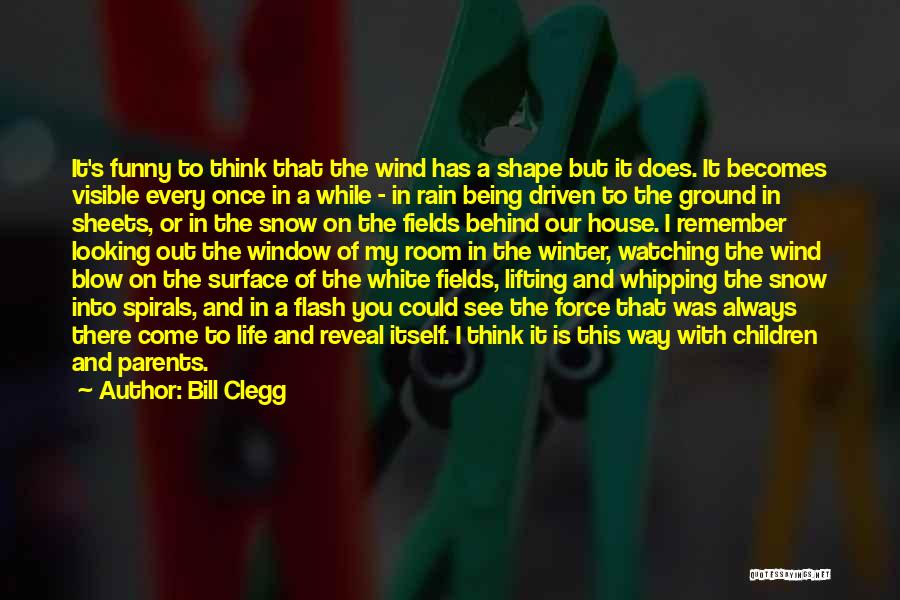 It's funny to think that the wind has a shape but it does. It becomes visible every once in a while - in rain being driven to the ground in sheets, or in the snow on the fields behind our house. I remember looking out the window of my room in the winter, watching the wind blow on the surface of the white fields, lifting and whipping the snow into spirals, and in a flash you could see the force that was always there come to life and reveal itself. I think it is this way with children and parents.

Author: Bill Clegg

QUOTESSAYINGS.NET